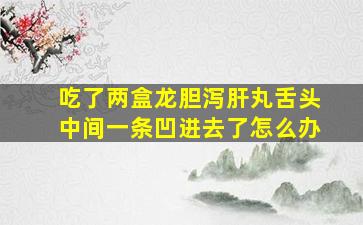 吃了两盒龙胆泻肝丸舌头中间一条凹进去了怎么办